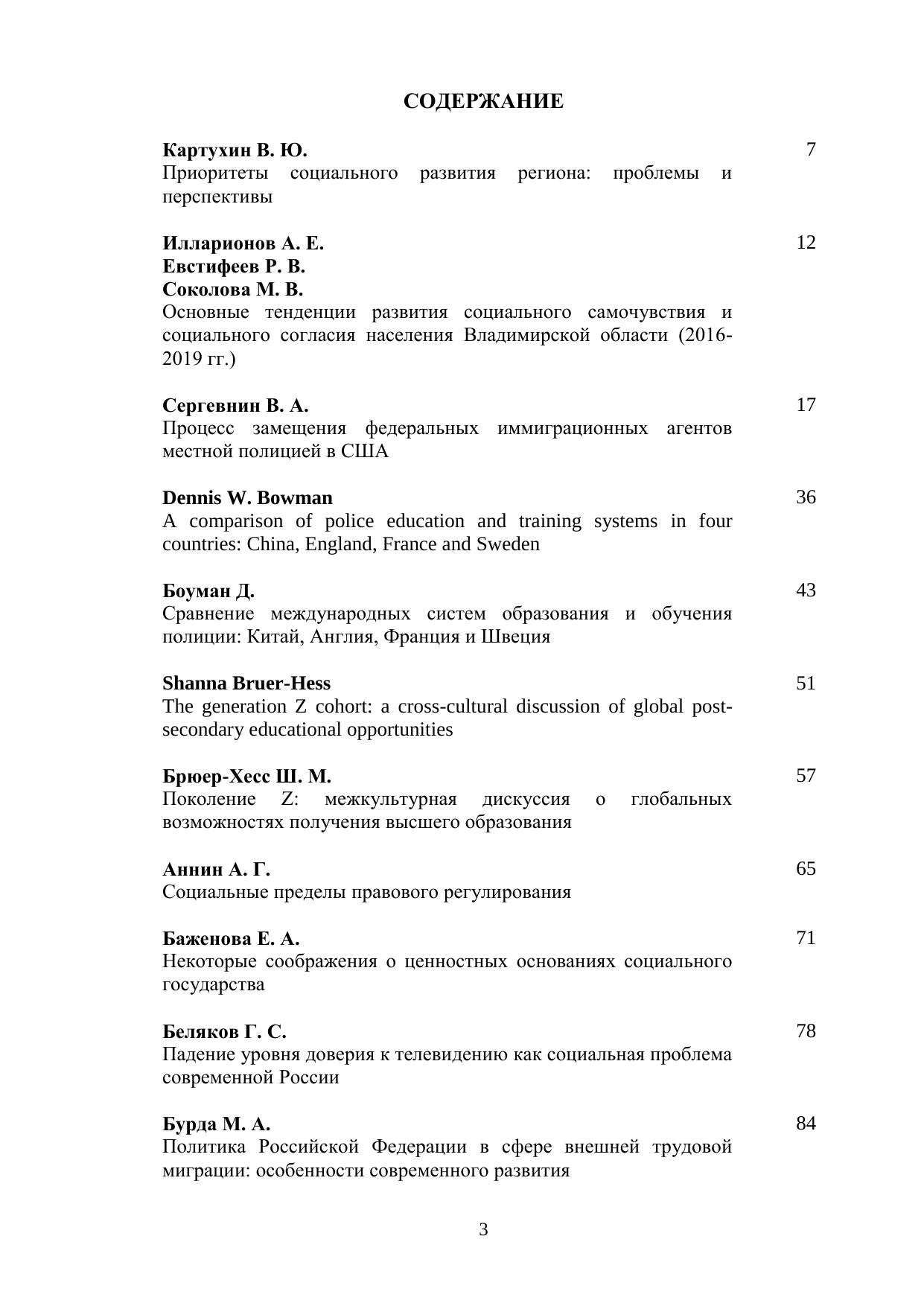 СОДЕРЖАНИЕ

Картухин В. Ю. 7
Приоритеты социального развития региона: проблемы и перспективы

Илларионов А. Е. 12
Евстифеев Р. В.
Соколова М. В.
Основные тенденции развития социального самочувствия и социального согласия населения Владимирской области (2016-2019 гг.)

Сергевнин В. А. 17
Процесс замещения федеральных иммиграционных агентов местной полицией в США

Dennis W. Bowman 36
A comparison of police education and training systems in four countries: China, England, France and Sweden

Боуман Д. 43
Сравнение международных систем образования и обучения полиции: Китай, Англия, Франция и Швеция

Shanna Bruer-Hess 51
The generation Z cohort: a cross-cultural discussion of global post-secondary educational opportunities

Брюер-Хесс Ш. М. 57
Поколение Z: межкультурная дискуссия о глобальных возможностях получения высшего образования

Аннин А. Г. 65
Социальные пределы правового регулирования

Баженова Е. А. 71
Некоторые соображения о ценностных основаниях социального государства

Беляков Г. С. 78
Падение уровня доверия к телевидению как социальная проблема современной России

Бурда М. А. 84
Политика Российской Федерации в сфере внешней трудовой миграции: особенности современного развития

3